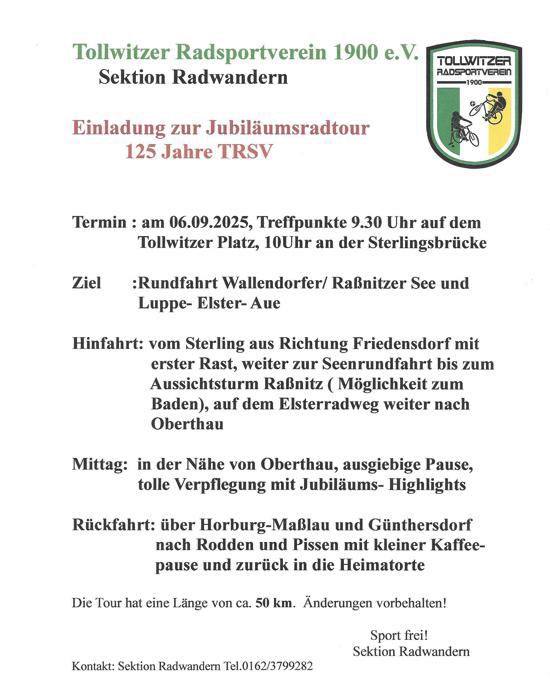 Tollwitzer Radsportverein 1900 e.V.
Sektion Radwandern

TOLLWITZER RADSPORTVEREIN 1900

Einladung zur Jubiläumsradtour
125 Jahre TRSV

Termin : am 06.09.2025, Treffpunkte 9.30 Uhr auf dem Tollwitzer Platz, 10Uhr an der Sterlingsbrücke

Ziel :Rundfahrt Wallendorfer/ Raßnitzer See und Luppe- Elster- Aue

Hinfahrt: vom Sterling aus Richtung Friedensdorf mit erster Rast, weiter zur Seenrundfahrt bis zum Aussichtsturm Raßnitz ( Möglichkeit zum Baden), auf dem Elsterradweg weiter nach Oberthau

Mittag: in der Nähe von Oberthau, ausgiebige Pause, tolle Verpflegung mit Jubiläums- Highlights

Rückfahrt: über Horburg-Maßlau und Günthersdorf nach Rodden und Pissen mit kleiner Kaffeepause und zurück in die Heimatorte

Die Tour hat eine Länge von ca. 50 km. Änderungen vorbehalten!

Sport frei!
Sektion Radwandern

Kontakt: Sektion Radwandern Tel.0162/3799282